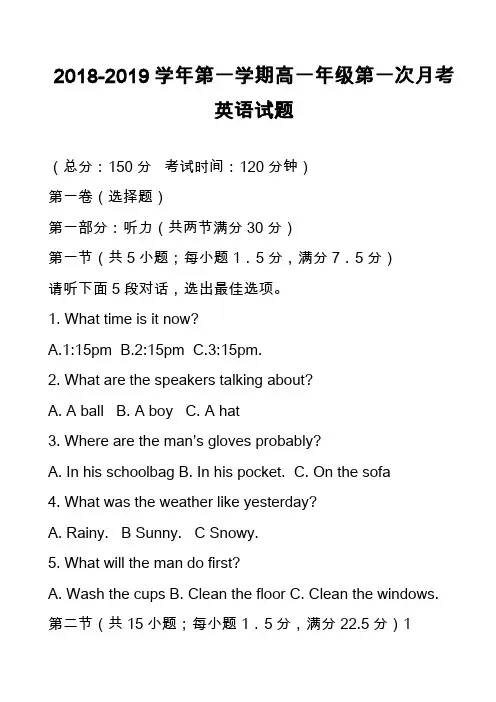 2018-2019 学年第一学期高一年级第一次月考

英语试题

（总分：150 分　考试时间：120 分钟）

第一卷（选择题）

第一部分：听力（共两节满分 30 分）

第一节（共 5 小题；每小题 1．5 分，满分 7．5 分）

请听下面 5 段对话，选出最佳选项。

1. What time is it now?

A.1:15pm  B.2:15pm  C.3:15pm.

2. What are the speakers talking about?

A. A ball   B. A boy   C. A hat

3. Where are the man's gloves probably?

A. In his schoolbag B. In his pocket.  C. On the sofa

4. What was the weather like yesterday?

A. Rainy.   B Sunny.   C Snowy.

5. What will the man do first?

A. Wash the cups B. Clean the floor C. Clean the windows.

第二节（共 15 小题；每小题 1．5 分，满分 22.5 分）1